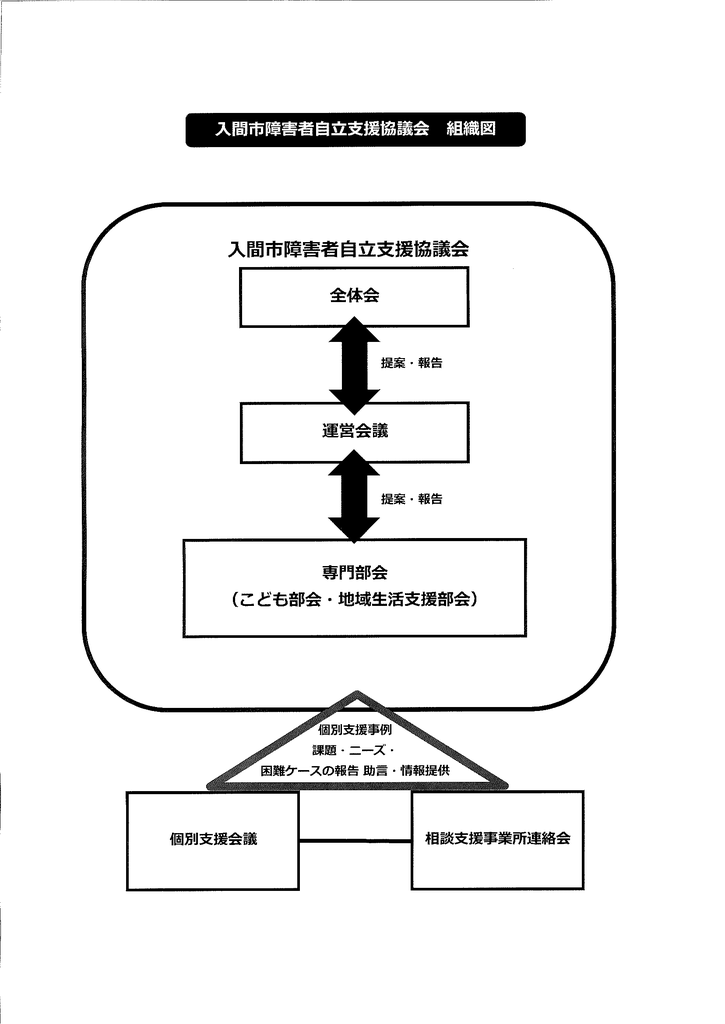 入間市障害者自立支援協議会　組織図

入間市障害者自立支援協議会

全体会

提案・報告

運営会議

提案・報告

専門部会
（こども部会・地域生活支援部会）

個別支援事例
課題・ニーズ・
困難ケースの報告 助言・情報提供

個別支援会議

相談支援事業所連絡会